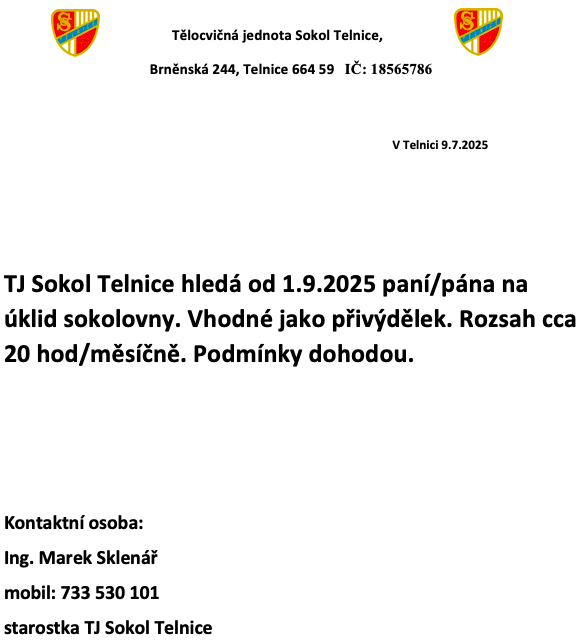 Tělocvičná jednota Sokol Telnice,

Brněnská 244, Telnice 664 59 IČ: 18565786

V Telnici 9.7.2025

TJ Sokol Telnice hledá od 1.9.2025 paní/pána na úklid sokolovny. Vhodné jako přivýdělek. Rozsah cca 20 hod/měsíčně. Podmínky dohodou.

Kontaktní osoba:

Ing. Marek Sklenář

mobil: 733 530 101

starostka TJ Sokol Telnice